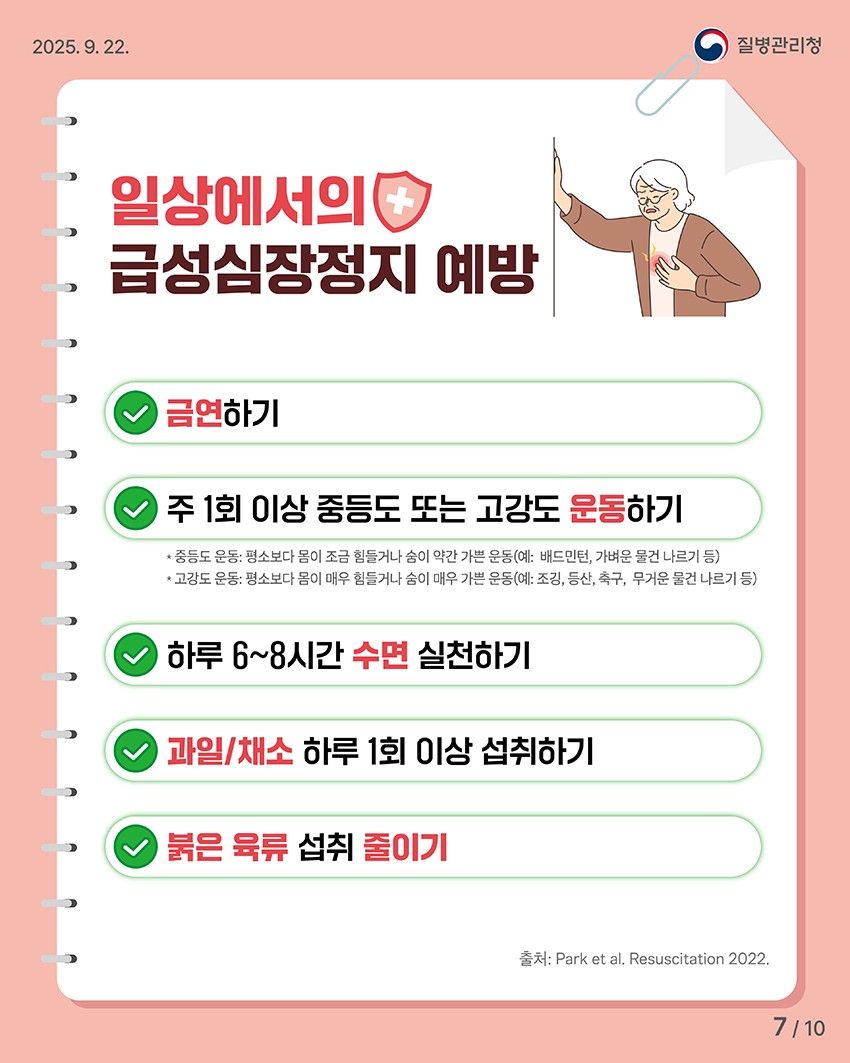 2025. 9. 22.

질병관리청

일상에서의
급성심장정지 예방

금연하기

주 1회 이상 중등도 또는 고강도 운동하기

* 중등도 운동: 평소보다 몸이 조금 힘들거나 숨이 약간 가쁜 운동(예: 배드민턴, 가벼운 물건 나르기 등)
* 고강도 운동: 평소보다 몸이 매우 힘들거나 숨이 매우 가쁜 운동(예: 조깅, 등산, 축구, 무거운 물건 나르기 등)

하루 6~8시간 수면 실천하기

과일/채소 하루 1회 이상 섭취하기

붉은 육류 섭취 줄이기

출처: Park et al. Resuscitation 2022.

7 / 10